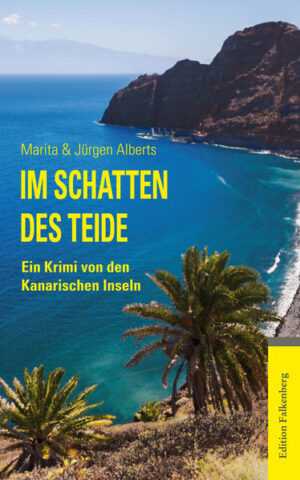 Marita & Jürgen Alberts

IM SCHATTEN DES TEIDE

Ein Krimi von den Kanarischen Inseln

Edition Falkenberg